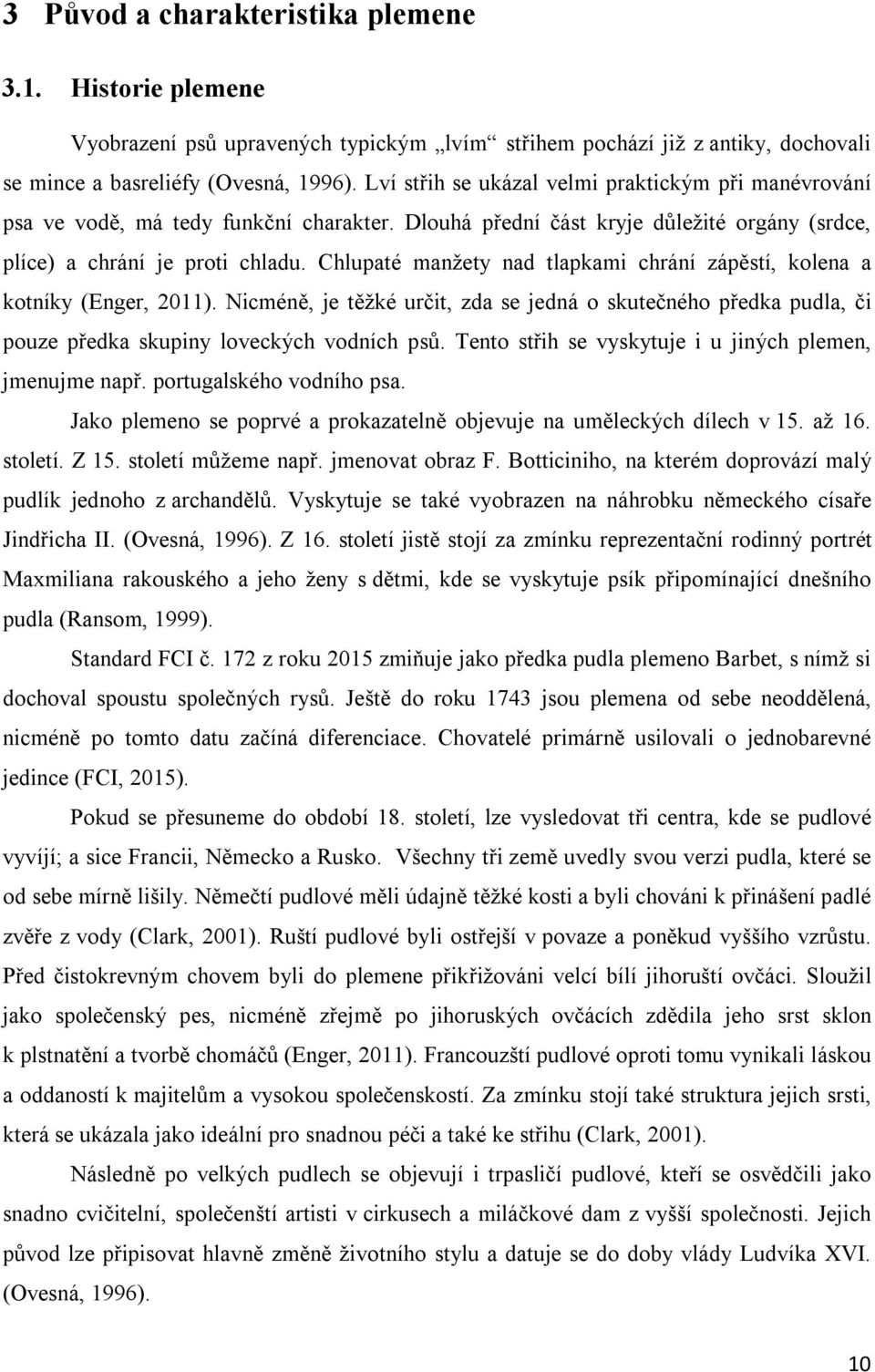 3 Původ a charakteristika plemene

3.1. Historie plemene

Vyobrazení psů upravených typickým „lvím“ střihem pochází již z antiky, dochovali se mince a basreliéfy (Ovesná, 1996). Lví střih se ukázal velmi praktickým při manévrování psa ve vodě, má tedy funkční charakter. Dlouhá přední část kryje důležité orgány (srdce, plíce) a chrání je proti chladu. Chlupaté manžety nad tlapkami chrání zápěstí, kolena a kotníky (Enger, 2011). Nicméně, je těžké určit, zda se jedná o skutečného předka pudla, či pouze předka skupiny loveckých vodních psů. Tento střih se vyskytuje i u jiných plemen, jmenujme např. portugalského vodního psa.

Jako plemeno se poprvé a prokazatelně objevuje na uměleckých dílech v 15. až 16. století. Z 15. století můžeme např. jmenovat obraz F. Botticiniho, na kterém doprovází malý pudlík jednoho z archandělů. Vyskytuje se také vyobrazen na náhrobku německého císaře Jindřicha II. (Ovesná, 1996). Z 16. století jistě stojí za zmínku reprezentační rodinný portrét Maxmiliana rakouského a jeho ženy s dětmi, kde se vyskytuje psík připomínající dnešního pudla (Ransom, 1999).

Standard FCI č. 172 z roku 2015 zmiňuje jako předka pudla plemeno Barbet, s nímž si dochoval spoustu společných rysů. Ještě do roku 1743 jsou plemena od sebe neoddělená, nicméně po tomto datu začíná diferenciace. Chovatelé primárně usilovali o jednobarevné jedince (FCI, 2015).

Pokud se přesuneme do období 18. století, lze vysledovat tři centra, kde se pudlové vyvíjí; a sice Francii, Německo a Rusko. Všechny tři země uvedly svou verzi pudla, které se od sebe mírně lišily. Němečtí pudlové měli údajně těžké kosti a byli chováni k přinášení padlé zvěře z vody (Clark, 2001). Ruští pudlové byli ostřejší v povaze a poněkud vyššího vzrůstu. Před čistokrevným chovem byli do plemene přikřižováni velcí bílí jihoruští ovčáci. Sloužil jako společenský pes, nicméně zřejmě po jihoruských ovčácích zdědila jeho srst sklon k plstnatění a tvorbě chomáčů (Enger, 2011). Francouzští pudlové oproti tomu vynikali láskou a oddaností k majitelům a vysokou společenskostí. Za zmínku stojí také struktura jejich srsti, která se ukázala jako ideální pro snadnou péči a také ke střihu (Clark, 2001).

Následně po velkých pudlech se objevují i trpasličí pudlové, kteří se osvědčili jako snadno cvičitelní, společenští artisti v cirkusech a miláčkové dam z vyšší společnosti. Jejich původ lze připisovat hlavně změně životního stylu a datuje se do doby vlády Ludvíka XVI. (Ovesná, 1996).

10